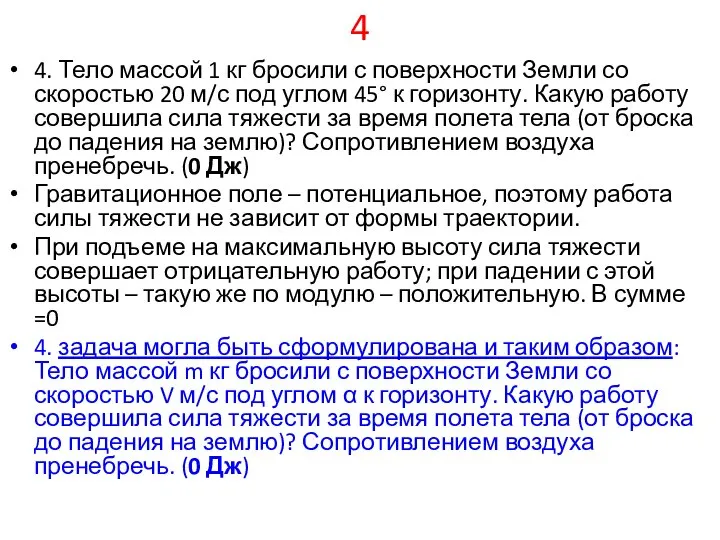 4

• 4. Тело массой 1 кг бросили с поверхности Земли со скоростью 20 м/с под углом 45° к горизонту. Какую работу совершила сила тяжести за время полета тела (от броска до падения на землю)? Сопротивлением воздуха пренебречь. (0 Дж)
• Гравитационное поле – потенциальное, поэтому работа силы тяжести не зависит от формы траектории.
• При подъеме на максимальную высоту сила тяжести совершает отрицательную работу; при падении с этой высоты – такую же по модулю – положительную. В сумме =0
• 4. задача могла быть сформулирована и таким образом: Тело массой m кг бросили с поверхности Земли со скоростью V м/с под углом α к горизонту. Какую работу совершила сила тяжести за время полета тела (от броска до падения на землю)? Сопротивлением воздуха пренебречь. (0 Дж)